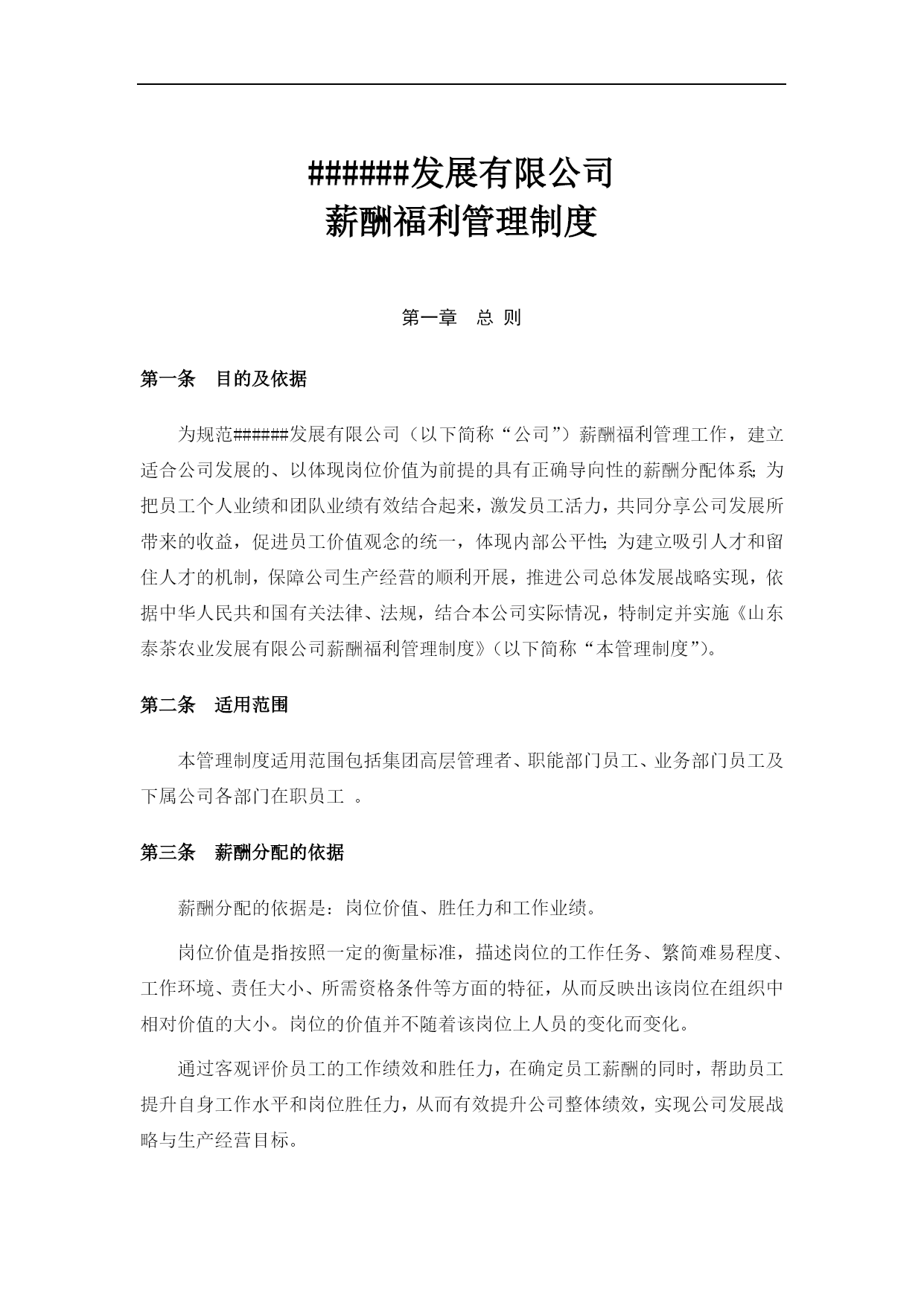 ######发展有限公司
薪酬福利管理制度

第一章　总 则

第一条　目的及依据

为规范######发展有限公司（以下简称“公司”）薪酬福利管理工作，建立适合公司发展的、以体现岗位价值为前提的具有正确导向性的薪酬分配体系;为把员工个人业绩和团队业绩有效结合起来，激发员工活力，共同分享公司发展所带来的收益，促进员工价值观念的统一，体现内部公平性;为建立吸引人才和留住人才的机制，保障公司生产经营的顺利开展，推进公司总体发展战略实现，依据中华人民共和国有关法律、法规，结合本公司实际情况，特制定并实施《山东泰茶农业发展有限公司薪酬福利管理制度》(以下简称“本管理制度”)。

第二条　适用范围

本管理制度适用范围包括集团高层管理者、职能部门员工、业务部门员工及下属公司各部门在职员工 。

第三条　薪酬分配的依据

薪酬分配的依据是：岗位价值、胜任力和工作业绩。

岗位价值是指按照一定的衡量标准，描述岗位的工作任务、繁简难易程度、工作环境、责任大小、所需资格条件等方面的特征，从而反映出该岗位在组织中相对价值的大小。岗位的价值并不随着该岗位上人员的变化而变化。

通过客观评价员工的工作绩效和胜任力，在确定员工薪酬的同时，帮助员工提升自身工作水平和岗位胜任力，从而有效提升公司整体绩效，实现公司发展战略与生产经营目标。